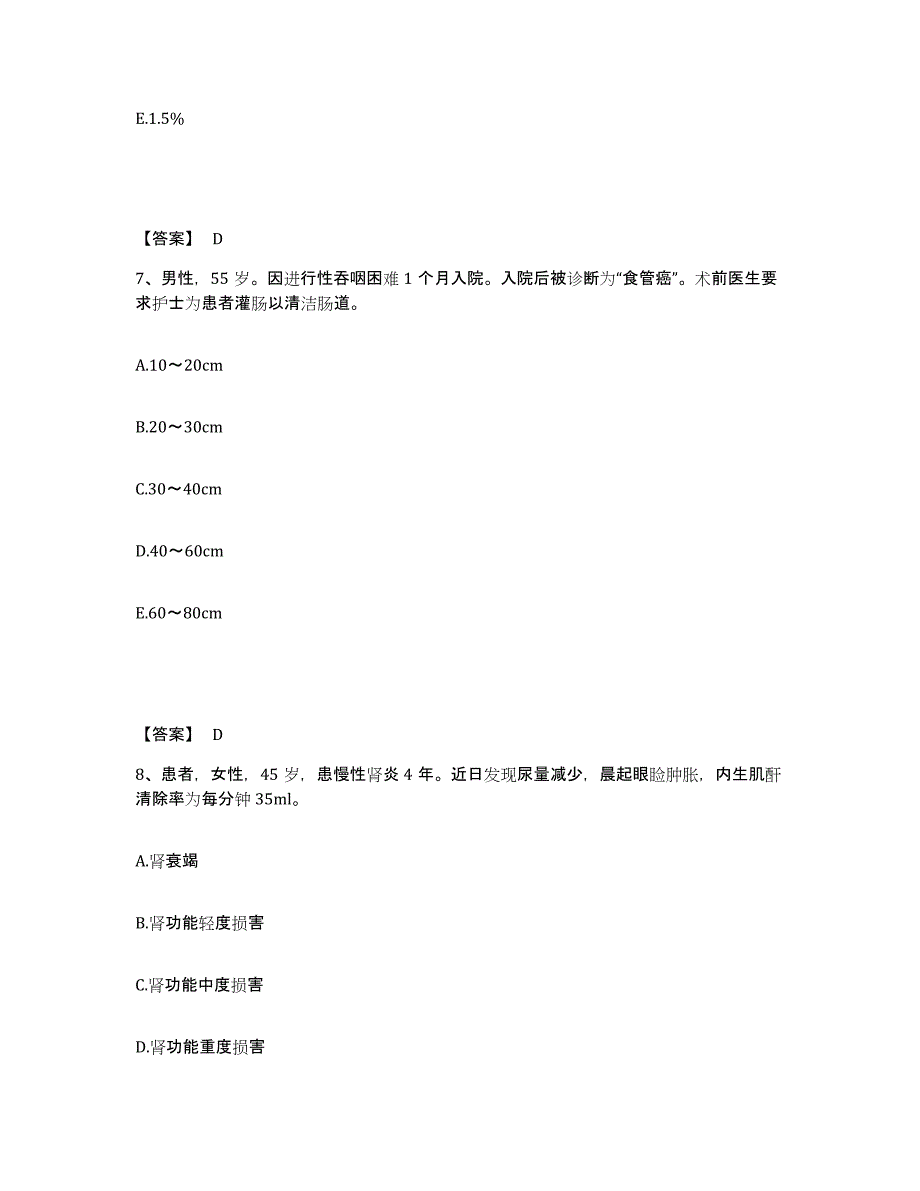 E.1.5%

【答案】 D

7、男性，55 岁。因进行性吞咽困难 1 个月入院。入院后被诊断为“食管癌”。术前医生要求护士为患者灌肠以清洁肠道。

A.10～20cm

B.20～30cm

C.30～40cm

D.40～60cm

E.60～80cm

【答案】 D

8、患者，女性，45 岁，患慢性肾炎 4 年。近日发现尿量减少，晨起眼睑肿胀，内生肌酐清除率为每分钟 35ml。

A.肾衰竭

B.肾功能轻度损害

C.肾功能中度损害

D.肾功能重度损害